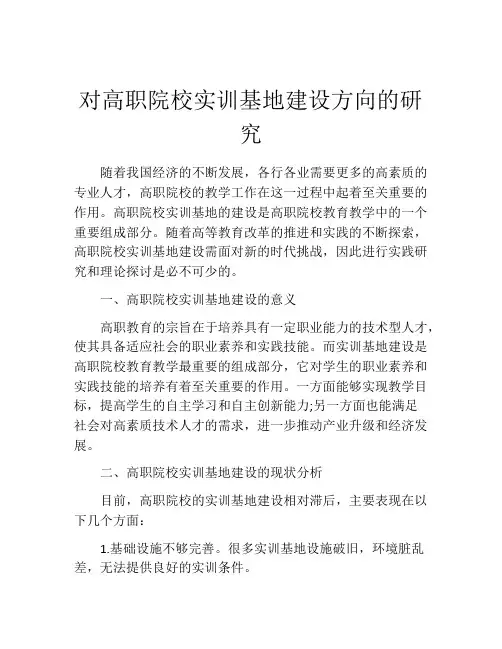 对高职院校实训基地建设方向的研究

随着我国经济的不断发展，各行各业需要更多的高素质的专业人才，高职院校的教学工作在这一过程中起着至关重要的作用。高职院校实训基地的建设是高职院校教育教学中的一个重要组成部分。随着高等教育改革的推进和实践的不断探索，高职院校实训基地建设需面对新的时代挑战，因此进行实践研究和理论探讨是必不可少的。

一、高职院校实训基地建设的意义

高职教育的宗旨在于培养具有一定职业能力的技术型人才，使其具备适应社会的职业素养和实践技能。而实训基地建设是高职院校教育教学最重要的组成部分，它对学生的职业素养和实践技能的培养有着至关重要的作用。一方面能够实现教学目标，提高学生的自主学习和自主创新能力;另一方面也能满足社会对高素质技术人才的需求，进一步推动产业升级和经济发展。

二、高职院校实训基地建设的现状分析

目前，高职院校的实训基地建设相对滞后，主要表现在以下几个方面：

1.基础设施不够完善。很多实训基地设施破旧，环境脏乱差，无法提供良好的实训条件。